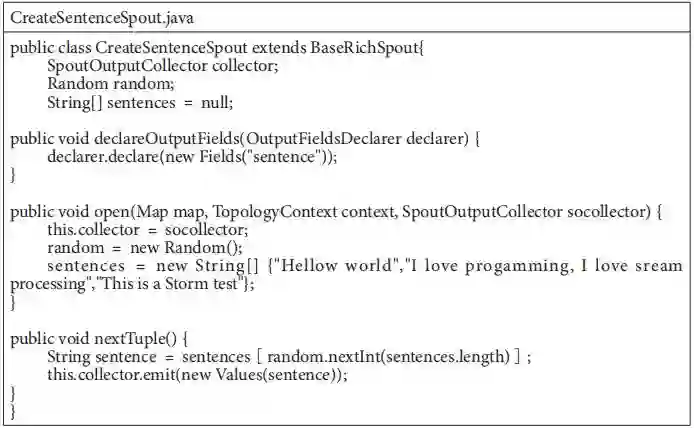 CreateSentenceSpout.java

public class CreateSentenceSpout extends BaseRichSpout{
SpoutOutputCollector collector;
Random random;
String[] sentences = null;

public void declareOutputFields(OutputFieldsDeclarer declarer) {
declarer.declare(new Fields("sentence"));
}

public void open(Map map, TopologyContext context, SpoutOutputCollector socollector) {
this.collector = socollector;
random = new Random();
sentences = new String[] {"Hellow world","I love progamming, I love sream processing","This is a Storm test"};
}

public void nextTuple() {
String sentence = sentences [ random.nextInt(sentences.length) ] ;
this.collector.emit(new Values(sentence));
}
}